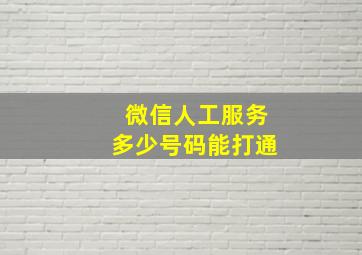 微信人工服务
多少号码能打通